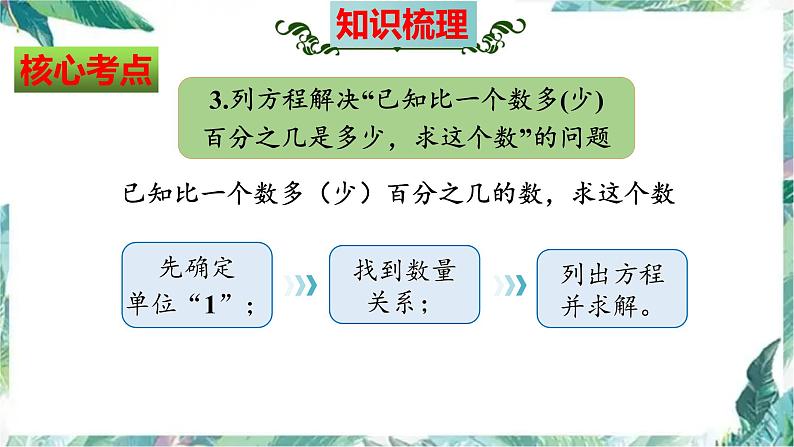 知识梳理

核心考点

3.列方程解决“已知比一个数多(少)百分之几是多少，求这个数”的问题

已知比一个数多（少）百分之几的数，求这个数

先确定单位“1”；

找到数量关系；

列出方程并求解。